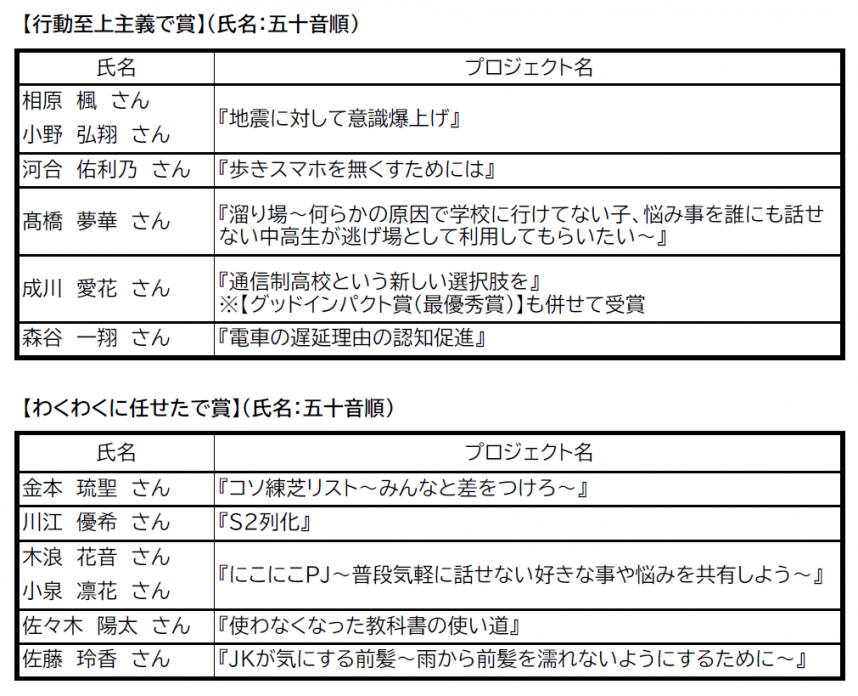 【行動至上主義で賞】(氏名:五十音順)

| 氏名 | プロジェクト名 |
|---|---|
| 相原　楓　さん<br>小野　弘翔　さん | 『地震に対して意識爆上げ』 |
| 河合　佑利乃　さん | 『歩きスマホを無くすためには』 |
| 髙橋　夢華　さん | 『溜り場～何らかの原因で学校に行けてない子、悩み事を誰にも話せない中高生が逃げ場として利用してもらいたい～』 |
| 成川　愛花　さん | 『通信制高校という新しい選択肢を』<br>※【グッドインパクト賞(最優秀賞)】も併せて受賞 |
| 森谷　一翔　さん | 『電車の遅延理由の認知促進』 |

【わくわくに任せたで賞】(氏名:五十音順)

| 氏名 | プロジェクト名 |
|---|---|
| 金本　琉聖　さん | 『コソ練芝リスト～みんなと差をつけろ～』 |
| 川江　優希　さん | 『S2列化』 |
| 木浪　花音　さん<br>小泉　凛花　さん | 『にこにこPJ～普段気軽に話せない好きな事や悩みを共有しよう～』 |
| 佐々木　陽太　さん | 『使わなくなった教科書の使い道』 |
| 佐藤　玲香　さん | 『JKが気にする前髪～雨から前髪を濡れないようにするために～』 |